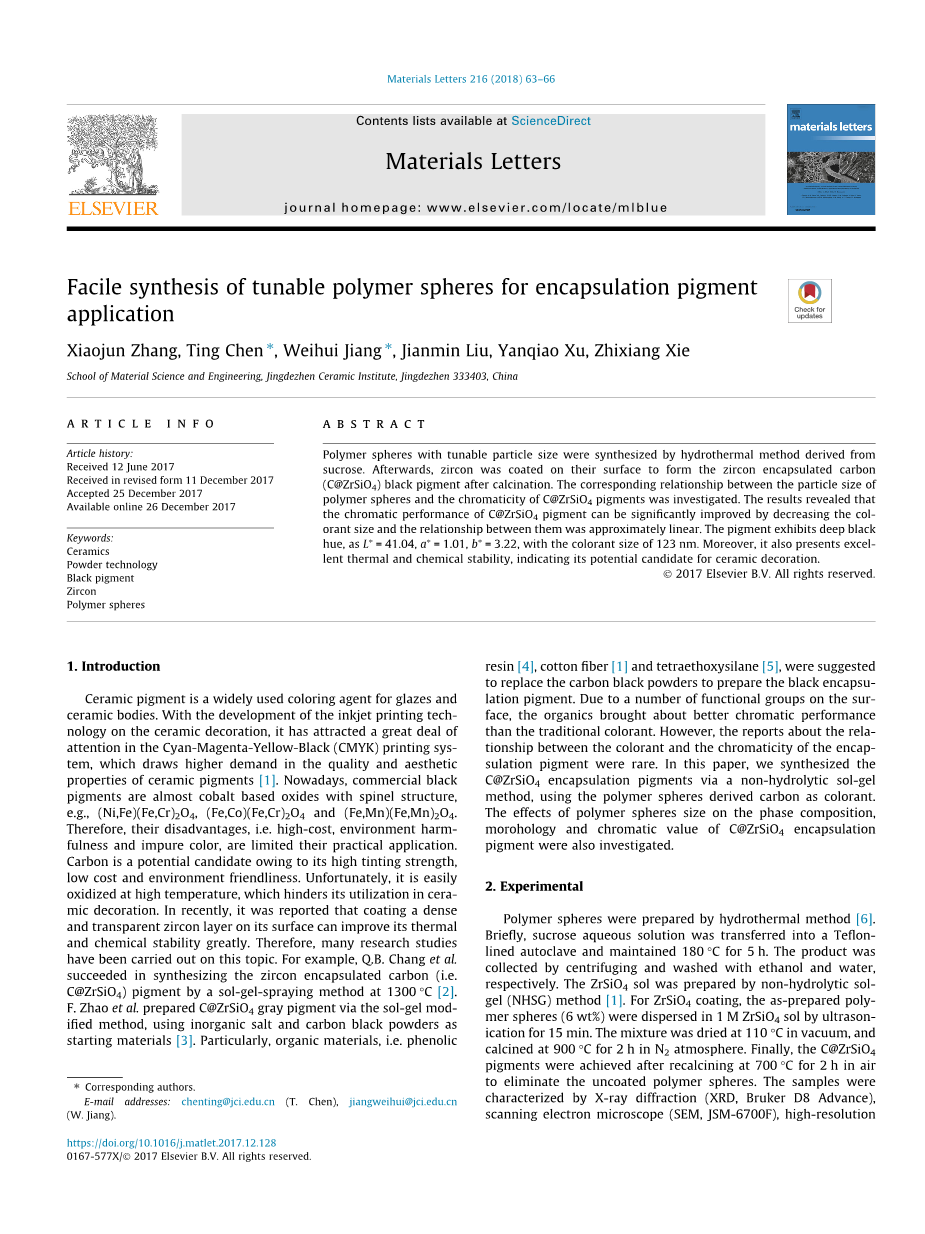 Materials Letters 216 (2018) 63–66

Contents lists available at ScienceDirect

Materials Letters

journal homepage: www.elsevier.com/locate/mlblue

ELSEVIER

materials letters

Facile synthesis of tunable polymer spheres for encapsulation pigment application

Check for updates

Xiaojun Zhang, Ting Chen *, Weihui Jiang *, Jianmin Liu, Yanqiao Xu, Zhixiang Xie

School of Material Science and Engineering, Jingdezhen Ceramic Institute, Jingdezhen 333403, China

ARTICLE INFO

Article history:
Received 12 June 2017
Received in revised form 11 December 2017
Accepted 25 December 2017
Available online 26 December 2017

Keywords:
Ceramics
Powder technology
Black pigment
Zircon
Polymer spheres

ABSTRACT

Polymer spheres with tunable particle size were synthesized by hydrothermal method derived from sucrose. Afterwards, zircon was coated on their surface to form the zircon encapsulated carbon ($C@ZrSiO_4$) black pigment after calcination. The corresponding relationship between the particle size of polymer spheres and the chromaticity of $C@ZrSiO_4$ pigments was investigated. The results revealed that the chromatic performance of $C@ZrSiO_4$ pigment can be significantly improved by decreasing the colorant size and the relationship between them was approximately linear. The pigment exhibits deep black hue, as $L^*$ = 41.04, $a^*$ = 1.01, $b^*$ = 3.22, with the colorant size of 123 nm. Moreover, it also presents excellent thermal and chemical stability, indicating its potential candidate for ceramic decoration.
© 2017 Elsevier B.V. All rights reserved.

1. Introduction

Ceramic pigment is a widely used coloring agent for glazes and ceramic bodies. With the development of the inkjet printing technology on the ceramic decoration, it has attracted a great deal of attention in the Cyan-Magenta-Yellow-Black (CMYK) printing system, which draws higher demand in the quality and aesthetic properties of ceramic pigments [1]. Nowadays, commercial black pigments are almost cobalt based oxides with spinel structure, e.g., $(Ni,Fe)(Fe,Cr)_2O_4$, $(Fe,Co)(Fe,Cr)_2O_4$ and $(Fe,Mn)(Fe,Mn)_2O_4$. Therefore, their disadvantages, i.e. high-cost, environment harmfulness and impure color, are limited their practical application. Carbon is a potential candidate owing to its high tinting strength, low cost and environment friendliness. Unfortunately, it is easily oxidized at high temperature, which hinders its utilization in ceramic decoration. In recently, it was reported that coating a dense and transparent zircon layer on its surface can improve its thermal and chemical stability greatly. Therefore, many research studies have been carried out on this topic. For example, Q.B. Chang et al. succeeded in synthesizing the zircon encapsulated carbon (i.e. $C@ZrSiO_4$) pigment by a sol-gel-spraying method at 1300 °C [2]. F. Zhao et al. prepared $C@ZrSiO_4$ gray pigment via the sol-gel modified method, using inorganic salt and carbon black powders as starting materials [3]. Particularly, organic materials, i.e. phenolic resin [4], cotton fiber [1] and tetraethoxysilane [5], were suggested to replace the carbon black powders to prepare the black encapsulation pigment. Due to a number of functional groups on the surface, the organics brought about better chromatic performance than the traditional colorant. However, the reports about the relationship between the colorant and the chromaticity of the encapsulation pigment were rare. In this paper, we synthesized the $C@ZrSiO_4$ encapsulation pigments via a non-hydrolytic sol-gel method, using the polymer spheres derived carbon as colorant. The effects of polymer spheres size on the phase composition, morohology and chromatic value of $C@ZrSiO_4$ encapsulation pigment were also investigated.

2. Experimental

Polymer spheres were prepared by hydrothermal method [6]. Briefly, sucrose aqueous solution was transferred into a Teflon-lined autoclave and maintained 180 °C for 5 h. The product was collected by centrifuging and washed with ethanol and water, respectively. The $ZrSiO_4$ sol was prepared by non-hydrolytic sol-gel (NHSG) method [1]. For $ZrSiO_4$ coating, the as-prepared polymer spheres (6 wt%) were dispersed in 1 M $ZrSiO_4$ sol by ultrasonication for 15 min. The mixture was dried at 110 °C in vacuum, and calcined at 900 °C for 2 h in $N_2$ atmosphere. Finally, the $C@ZrSiO_4$ pigments were achieved after recalcining at 700 °C for 2 h in air to eliminate the uncoated polymer spheres. The samples were characterized by X-ray diffraction (XRD, Bruker D8 Advance), scanning electron microscope (SEM, JSM-6700F), high-resolution

* Corresponding authors.
E-mail addresses: chenting@jci.edu.cn (T. Chen), jiangweihui@jci.edu.cn (W. Jiang).

https://doi.org/10.1016/j.matlet.2017.12.128
0167-577X/© 2017 Elsevier B.V. All rights reserved.